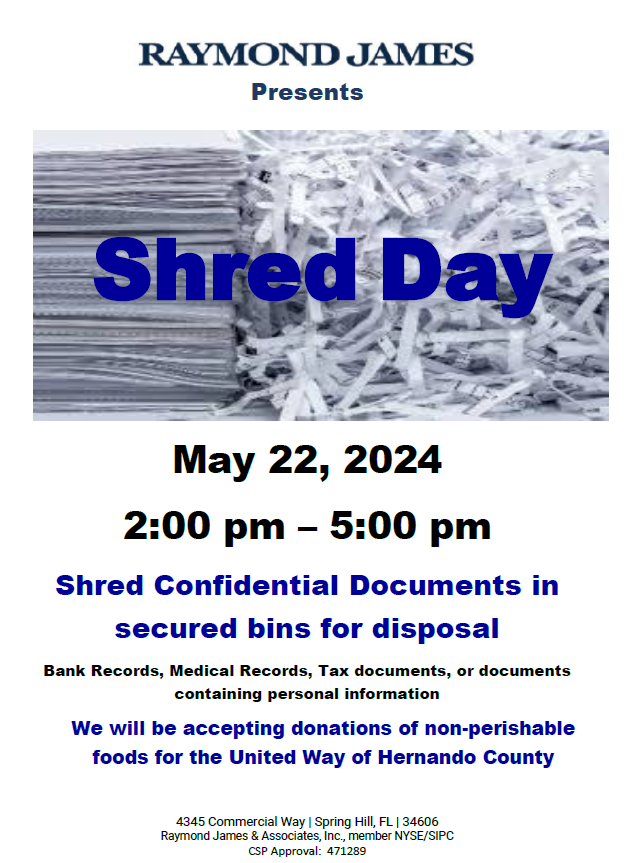 RAYMOND JAMES
Presents

Shred Day

May 22, 2024

2:00 pm – 5:00 pm

Shred Confidential Documents in secured bins for disposal

Bank Records, Medical Records, Tax documents, or documents containing personal information

We will be accepting donations of non-perishable foods for the United Way of Hernando County

4345 Commercial Way | Spring Hill, FL | 34606
Raymond James & Associates, Inc., member NYSE/SIPC
CSP Approval: 471289